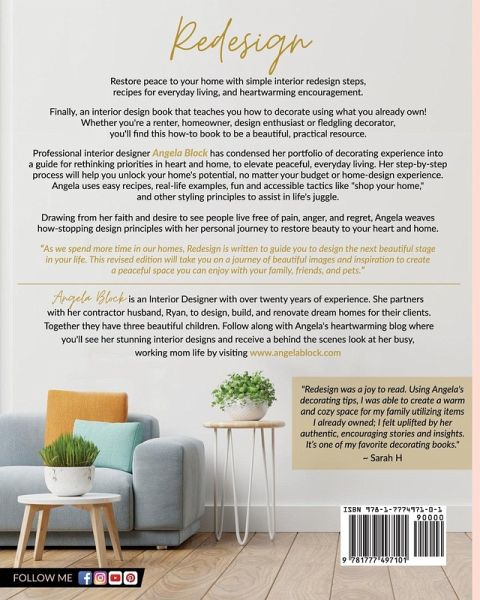 Redesign

Restore peace to your home with simple interior redesign steps, recipes for everyday living, and heartwarming encouragement.

Finally, an interior design book that teaches you how to decorate using what you already own! Whether you're a renter, homeowner, design enthusiast or fledgling decorator, you'll find this how-to book to be a beautiful, practical resource.

Professional interior designer Angela Block has condensed her portfolio of decorating experience into a guide for rethinking priorities in heart and home, to elevate peaceful, everyday living. Her step-by-step process will help you unlock your home's potential, no matter your budget or home-design experience. Angela uses easy recipes, real-life examples, fun and accessible tactics like "shop your home," and other styling principles to assist in life's juggle.

Drawing from her faith and desire to see people live free of pain, anger, and regret, Angela weaves how-stopping design principles with her personal journey to restore beauty to your heart and home.

"As we spend more time in our homes, Redesign is written to guide you to design the next beautiful stage in your life. This revised edition will take you on a journey of beautiful images and inspiration to create a peaceful space you can enjoy with your family, friends, and pets."

Angela Block is an Interior Designer with over twenty years of experience. She partners with her contractor husband, Ryan, to design, build, and renovate dream homes for their clients. Together they have three beautiful children. Follow along with Angela's heartwarming blog where you'll see her stunning interior designs and receive a behind the scenes look at her busy, working mom life by visiting www.angelablock.com

"Redesign was a joy to read. Using Angela's decorating tips, I was able to create a warm and cozy space for my family utilizing items I already owned; I felt uplifted by her authentic, encouraging stories and insights. It's one of my favorite decorating books."
~ Sarah H

ISBN 978-1-7774971-0-1
90000
9 781777 497101

FOLLOW ME